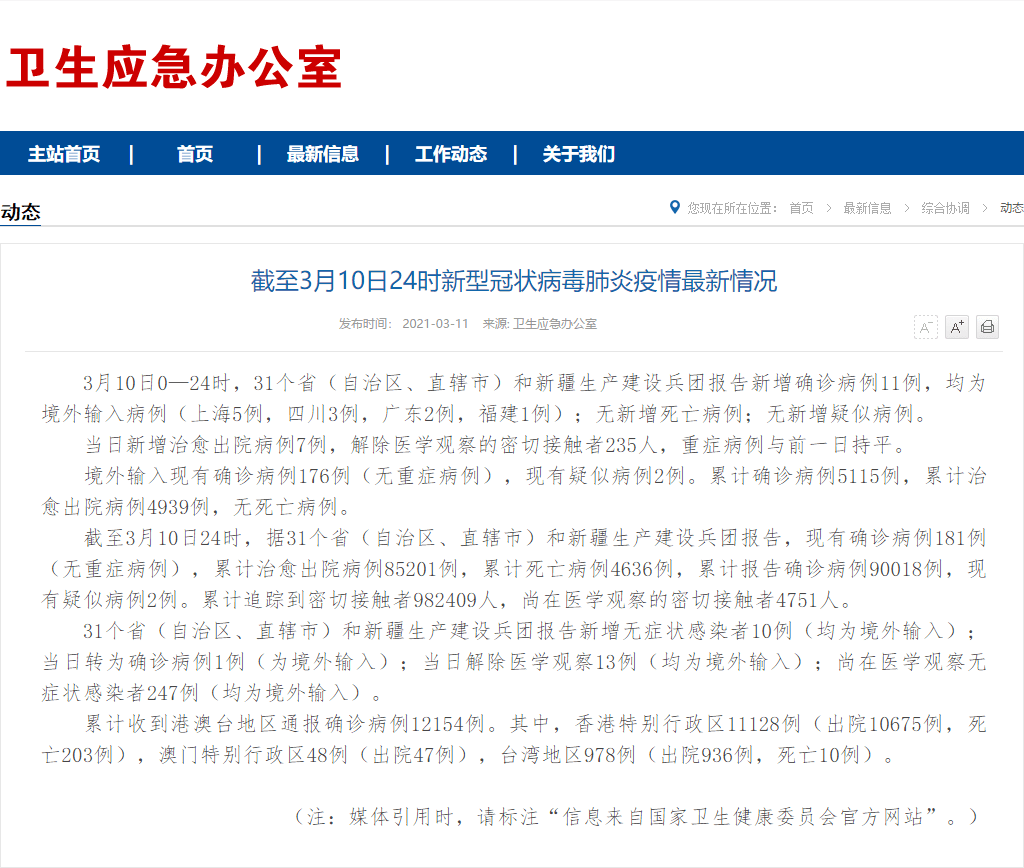 卫生应急办公室

主站首页 | 首页 | 最新信息 | 工作动态 | 关于我们

动态

您现在所在位置： 首页 > 最新信息 > 综合协调 > 动态

截至3月10日24时新型冠状病毒肺炎疫情最新情况

发布时间： 2021-03-11 来源: 卫生应急办公室

A⁻ A⁺

3月10日0—24时，31个省（自治区、直辖市）和新疆生产建设兵团报告新增确诊病例11例，均为境外输入病例（上海5例，四川3例，广东2例，福建1例）；无新增死亡病例；无新增疑似病例。

当日新增治愈出院病例7例，解除医学观察的密切接触者235人，重症病例与前一日持平。

境外输入现有确诊病例176例（无重症病例），现有疑似病例2例。累计确诊病例5115例，累计治愈出院病例4939例，无死亡病例。

截至3月10日24时，据31个省（自治区、直辖市）和新疆生产建设兵团报告，现有确诊病例181例（无重症病例），累计治愈出院病例85201例，累计死亡病例4636例，累计报告确诊病例90018例，现有疑似病例2例。累计追踪到密切接触者982409人，尚在医学观察的密切接触者4751人。

31个省（自治区、直辖市）和新疆生产建设兵团报告新增无症状感染者10例（均为境外输入）；当日转为确诊病例1例（为境外输入）；当日解除医学观察13例（均为境外输入）；尚在医学观察无症状感染者247例（均为境外输入）。

累计收到港澳台地区通报确诊病例12154例。其中，香港特别行政区11128例（出院10675例，死亡203例），澳门特别行政区48例（出院47例），台湾地区978例（出院936例，死亡10例）。

（注：媒体引用时，请标注“信息来自国家卫生健康委员会官方网站”。）